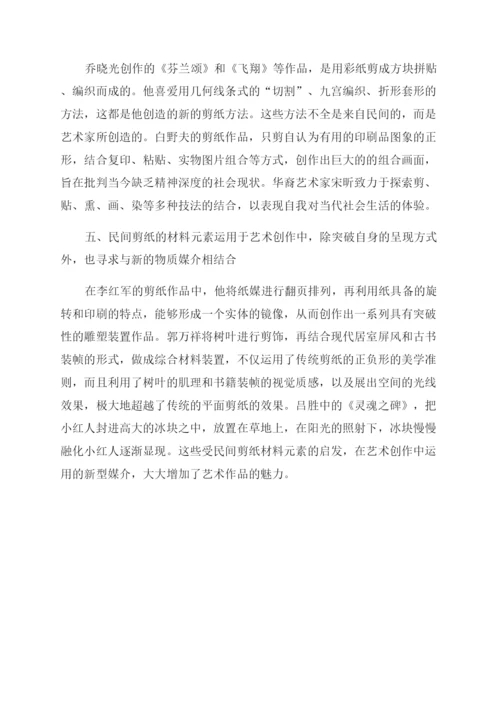 乔晓光创作的《芬兰颂》和《飞翔》等作品，是用彩纸剪成方块拼贴、编织而成的。他喜爱用几何线条式的“切割”、九宫编织、折形套形的方法，这都是他创造的新的剪纸方法。这些方法不全是来自民间的，而是艺术家所创造的。白野夫的剪纸作品，只剪自认为有用的印刷品图象的正形，结合复印、粘贴、实物图片组合等方式，创作出巨大的的组合画面，旨在批判当今缺乏精神深度的社会现状。华裔艺术家宋昕致力于探索剪、贴、熏、画、染等多种技法的结合，以表现自我对当代社会生活的体验。

五、民间剪纸的材料元素运用于艺术创作中，除突破自身的呈现方式外，也寻求与新的物质媒介相结合

在李红军的剪纸作品中，他将纸媒进行翻页排列，再利用纸具备的旋转和印刷的特点，能够形成一个实体的镜像，从而创作出一系列具有突破性的雕塑装置作品。郭万祥将树叶进行剪饰，再结合现代居室屏风和古书装帧的形式，做成综合材料装置，不仅运用了传统剪纸的正负形的美学准则，而且利用了树叶的肌理和书籍装帧的视觉质感，以及展出空间的光线效果，极大地超越了传统的平面剪纸的效果。吕胜中的《灵魂之碑》，把小红人封进高大的冰块之中，放置在草地上，在阳光的照射下，冰块慢慢融化小红人逐渐显现。这些受民间剪纸材料元素的启发，在艺术创作中运用的新型媒介，大大增加了艺术作品的魅力。